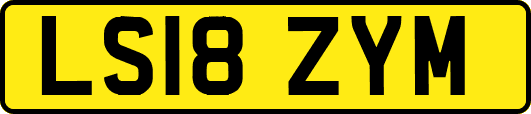 LS18 ZYM